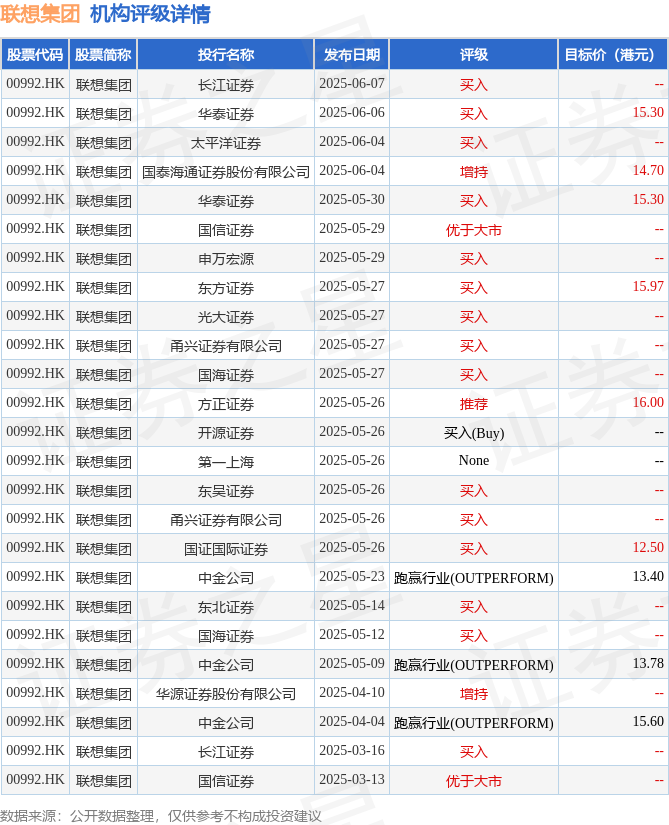 联想集团 机构评级详情

| 股票代码 | 股票简称 | 投行名称 | 发布日期 | 评级 | 目标价（港元） |
|---|---|---|---|---|---|
| 00992.HK | 联想集团 | 长江证券 | 2025-06-07 | 买入 | -- |
| 00992.HK | 联想集团 | 华泰证券 | 2025-06-06 | 买入 | 15.30 |
| 00992.HK | 联想集团 | 太平洋证券 | 2025-06-04 | 买入 | -- |
| 00992.HK | 联想集团 | 国泰海通证券股份有限公司 | 2025-06-04 | 增持 | 14.70 |
| 00992.HK | 联想集团 | 华泰证券 | 2025-05-30 | 买入 | 15.30 |
| 00992.HK | 联想集团 | 国信证券 | 2025-05-29 | 优于大市 | -- |
| 00992.HK | 联想集团 | 申万宏源 | 2025-05-29 | 买入 | -- |
| 00992.HK | 联想集团 | 东方证券 | 2025-05-27 | 买入 | 15.97 |
| 00992.HK | 联想集团 | 光大证券 | 2025-05-27 | 买入 | -- |
| 00992.HK | 联想集团 | 甬兴证券有限公司 | 2025-05-27 | 买入 | -- |
| 00992.HK | 联想集团 | 国海证券 | 2025-05-27 | 买入 | -- |
| 00992.HK | 联想集团 | 方正证券 | 2025-05-26 | 推荐 | 16.00 |
| 00992.HK | 联想集团 | 开源证券 | 2025-05-26 | 买入(Buy) | -- |
| 00992.HK | 联想集团 | 第一上海 | 2025-05-26 | None | -- |
| 00992.HK | 联想集团 | 东吴证券 | 2025-05-26 | 买入 | -- |
| 00992.HK | 联想集团 | 甬兴证券有限公司 | 2025-05-26 | 买入 | -- |
| 00992.HK | 联想集团 | 国证国际证券 | 2025-05-26 | 买入 | 12.50 |
| 00992.HK | 联想集团 | 中金公司 | 2025-05-23 | 跑赢行业(OUTPERFORM) | 13.40 |
| 00992.HK | 联想集团 | 东北证券 | 2025-05-14 | 买入 | -- |
| 00992.HK | 联想集团 | 国海证券 | 2025-05-12 | 买入 | -- |
| 00992.HK | 联想集团 | 中金公司 | 2025-05-09 | 跑赢行业(OUTPERFORM) | 13.78 |
| 00992.HK | 联想集团 | 华源证券股份有限公司 | 2025-04-10 | 增持 | -- |
| 00992.HK | 联想集团 | 中金公司 | 2025-04-04 | 跑赢行业(OUTPERFORM) | 15.60 |
| 00992.HK | 联想集团 | 长江证券 | 2025-03-16 | 买入 | -- |
| 00992.HK | 联想集团 | 国信证券 | 2025-03-13 | 优于大市 | -- |

数据来源：公开数据整理，仅供参考不构成投资建议